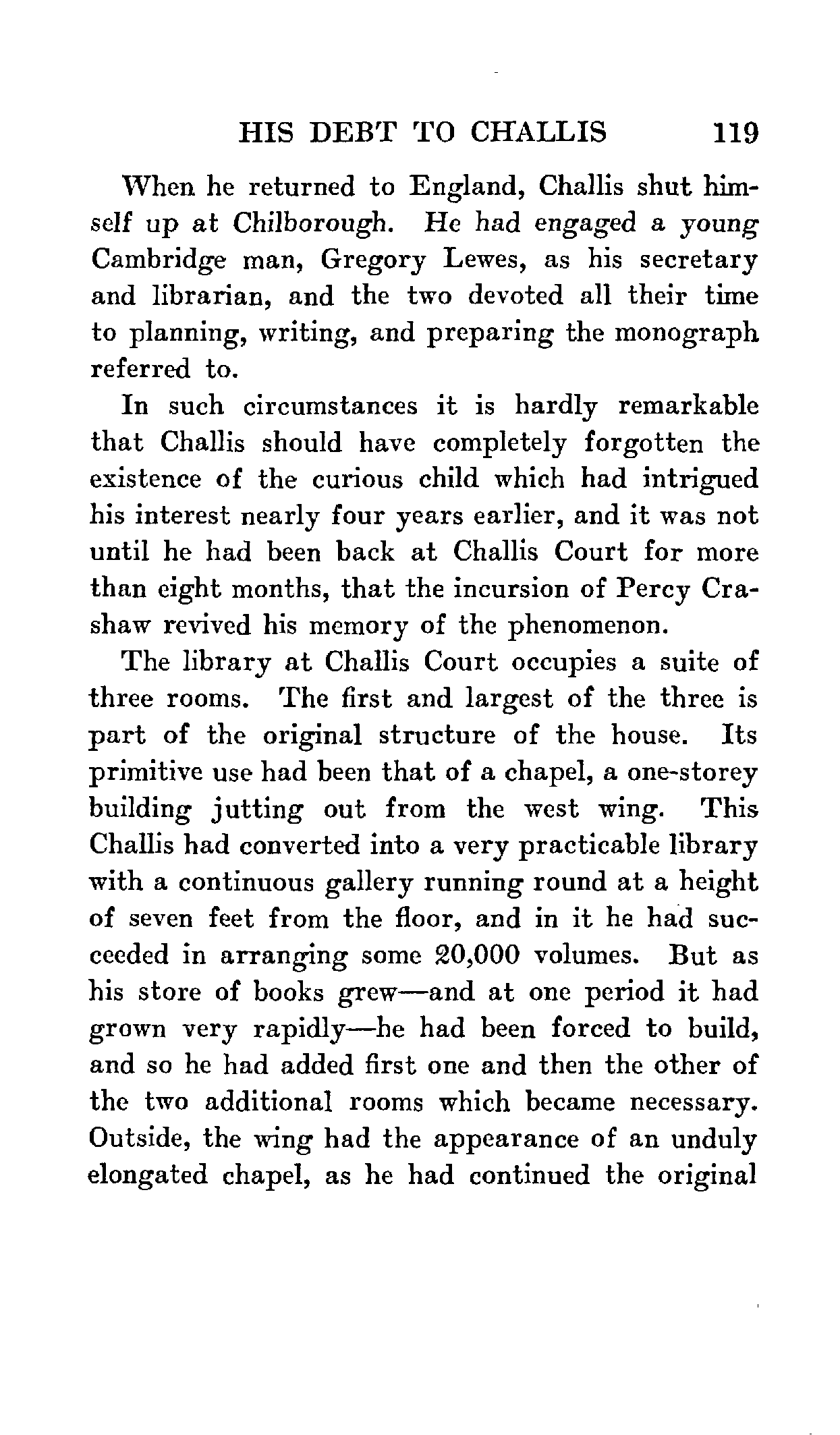 HIS DEBT TO CHALLIS 119

When he returned to England, Challis shut himself up at Chilborough. He had engaged a young Cambridge man, Gregory Lewes, as his secretary and librarian, and the two devoted all their time to planning, writing, and preparing the monograph referred to.

In such circumstances it is hardly remarkable that Challis should have completely forgotten the existence of the curious child which had intrigued his interest nearly four years earlier, and it was not until he had been back at Challis Court for more than eight months, that the incursion of Percy Crashaw revived his memory of the phenomenon.

The library at Challis Court occupies a suite of three rooms. The first and largest of the three is part of the original structure of the house. Its primitive use had been that of a chapel, a one-storey building jutting out from the west wing. This Challis had converted into a very practicable library with a continuous gallery running round at a height of seven feet from the floor, and in it he had succeeded in arranging some 20,000 volumes. But as his store of books grew—and at one period it had grown very rapidly—he had been forced to build, and so he had added first one and then the other of the two additional rooms which became necessary. Outside, the wing had the appearance of an unduly elongated chapel, as he had continued the original